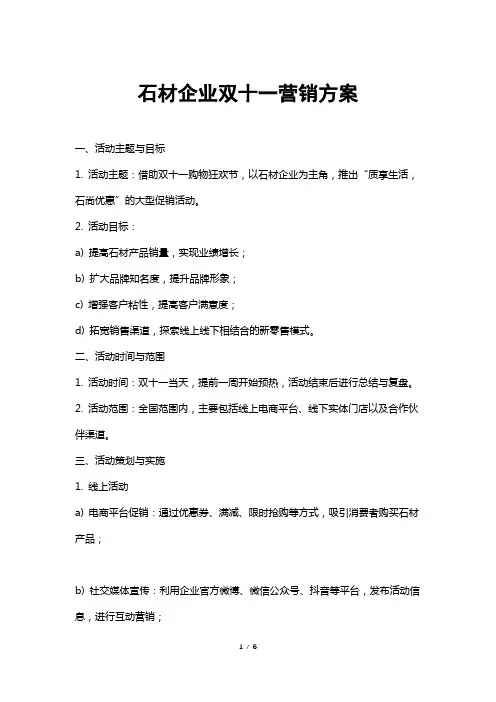 石材企业双十一营销方案

一、活动主题与目标

1. 活动主题：借助双十一购物狂欢节，以石材企业为主角，推出“质享生活，石尚优惠”的大型促销活动。

2. 活动目标：

a) 提高石材产品销量，实现业绩增长；

b) 扩大品牌知名度，提升品牌形象；

c) 增强客户粘性，提高客户满意度；

d) 拓宽销售渠道，探索线上线下相结合的新零售模式。

二、活动时间与范围

1. 活动时间：双十一当天，提前一周开始预热，活动结束后进行总结与复盘。

2. 活动范围：全国范围内，主要包括线上电商平台、线下实体门店以及合作伙伴渠道。

三、活动策划与实施

1. 线上活动

a) 电商平台促销：通过优惠券、满减、限时抢购等方式，吸引消费者购买石材产品；

b) 社交媒体宣传：利用企业官方微博、微信公众号、抖音等平台，发布活动信息，进行互动营销；

1 / 6